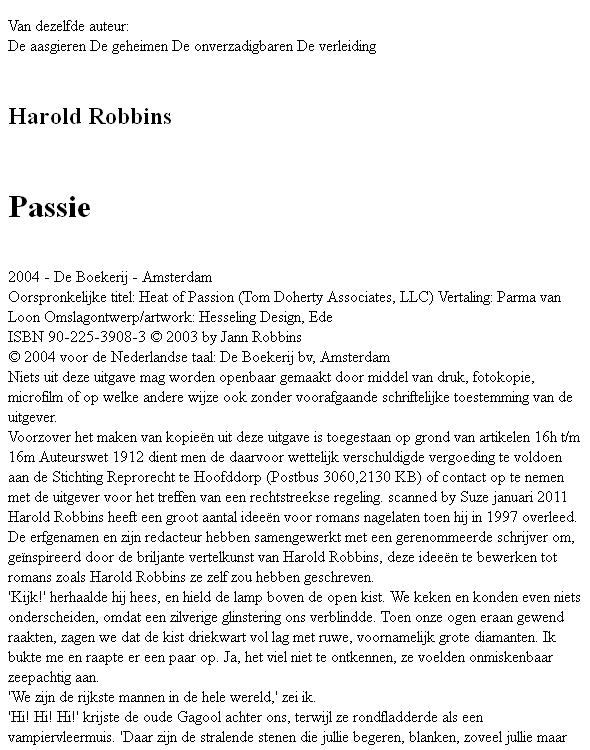 Van dezelfde auteur:
De aasgieren De geheimen De onverzadigbaren De verleiding

Harold Robbins

Passie

2004 - De Boekerij - Amsterdam
Oorspronkelijke titel: Heat of Passion (Tom Doherty Associates, LLC) Vertaling: Parma van Loon Omslagontwerp/artwork: Hesseling Design, Ede
ISBN 90-225-3908-3 © 2003 by Jann Robbins
© 2004 voor de Nederlandse taal: De Boekerij bv, Amsterdam
Niets uit deze uitgave mag worden openbaar gemaakt door middel van druk, fotokopie, microfilm of op welke andere wijze ook zonder voorafgaande schriftelijke toestemming van de uitgever.
Voorzover het maken van kopieën uit deze uitgave is toegestaan op grond van artikelen 16h t/m 16m Auteurswet 1912 dient men de daarvoor wettelijk verschuldigde vergoeding te voldoen aan de Stichting Reprorecht te Hoofddorp (Postbus 3060,2130 KB) of contact op te nemen met de uitgever voor het treffen van een rechtstreekse regeling. scanned by Suze januari 2011
Harold Robbins heeft een groot aantal ideeën voor romans nagelaten toen hij in 1997 overleed. De erfgenamen en zijn redacteur hebben samengewerkt met een gerenommeerde schrijver om, geïnspireerd door de briljante vertelkunst van Harold Robbins, deze ideeën te bewerken tot romans zoals Harold Robbins ze zelf zou hebben geschreven.
'Kijk!' herhaalde hij hees, en hield de lamp boven de open kist. We keken en konden even niets onderscheiden, omdat een zilverige glinstering ons verblindde. Toen onze ogen eraan gewend raakten, zagen we dat de kist driekwart vol lag met ruwe, voornamelijk grote diamanten. Ik bukte me en raapte er een paar op. Ja, het viel niet te ontkennen, ze voelden onmiskenbaar zeepachtig aan.
'We zijn de rijkste mannen in de hele wereld,' zei ik.
'Hi! Hi! Hi!' krijste de oude Gagool achter ons, terwijl ze rondfladderde als een vampiervleermuis. 'Daar zijn de stralende stenen die jullie begeren, blanken, zoveel jullie maar